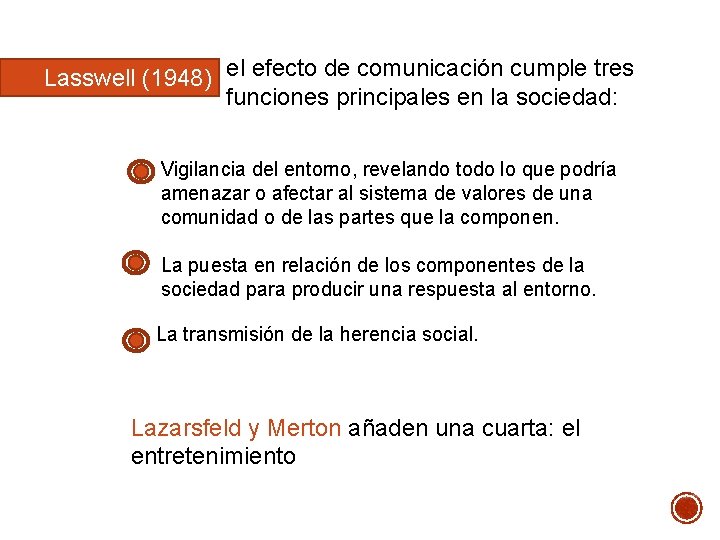 Lasswell (1948) el efecto de comunicación cumple tres funciones principales en la sociedad:

Vigilancia del entorno, revelando todo lo que podría amenazar o afectar al sistema de valores de una comunidad o de las partes que la componen.

La puesta en relación de los componentes de la sociedad para producir una respuesta al entorno.

La transmisión de la herencia social.

Lazarsfeld y Merton añaden una cuarta: el entretenimiento